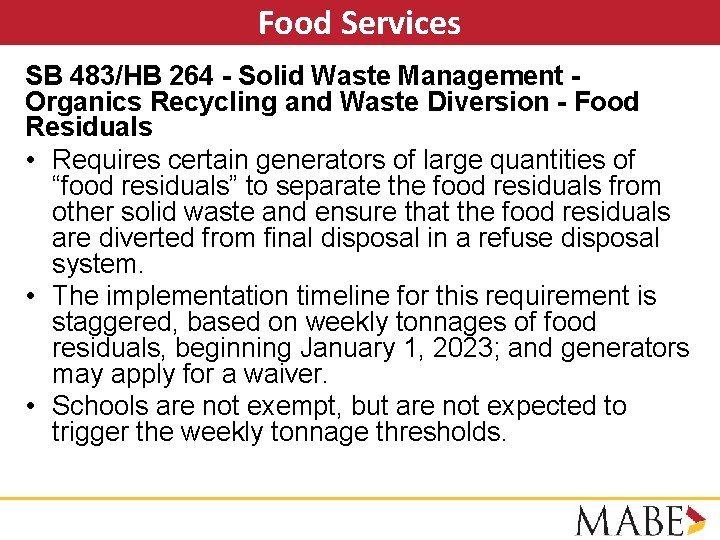 Food Services

SB 483/HB 264 - Solid Waste Management - Organics Recycling and Waste Diversion - Food Residuals

• Requires certain generators of large quantities of “food residuals” to separate the food residuals from other solid waste and ensure that the food residuals are diverted from final disposal in a refuse disposal system.

• The implementation timeline for this requirement is staggered, based on weekly tonnages of food residuals, beginning January 1, 2023; and generators may apply for a waiver.

• Schools are not exempt, but are not expected to trigger the weekly tonnage thresholds.

MABE